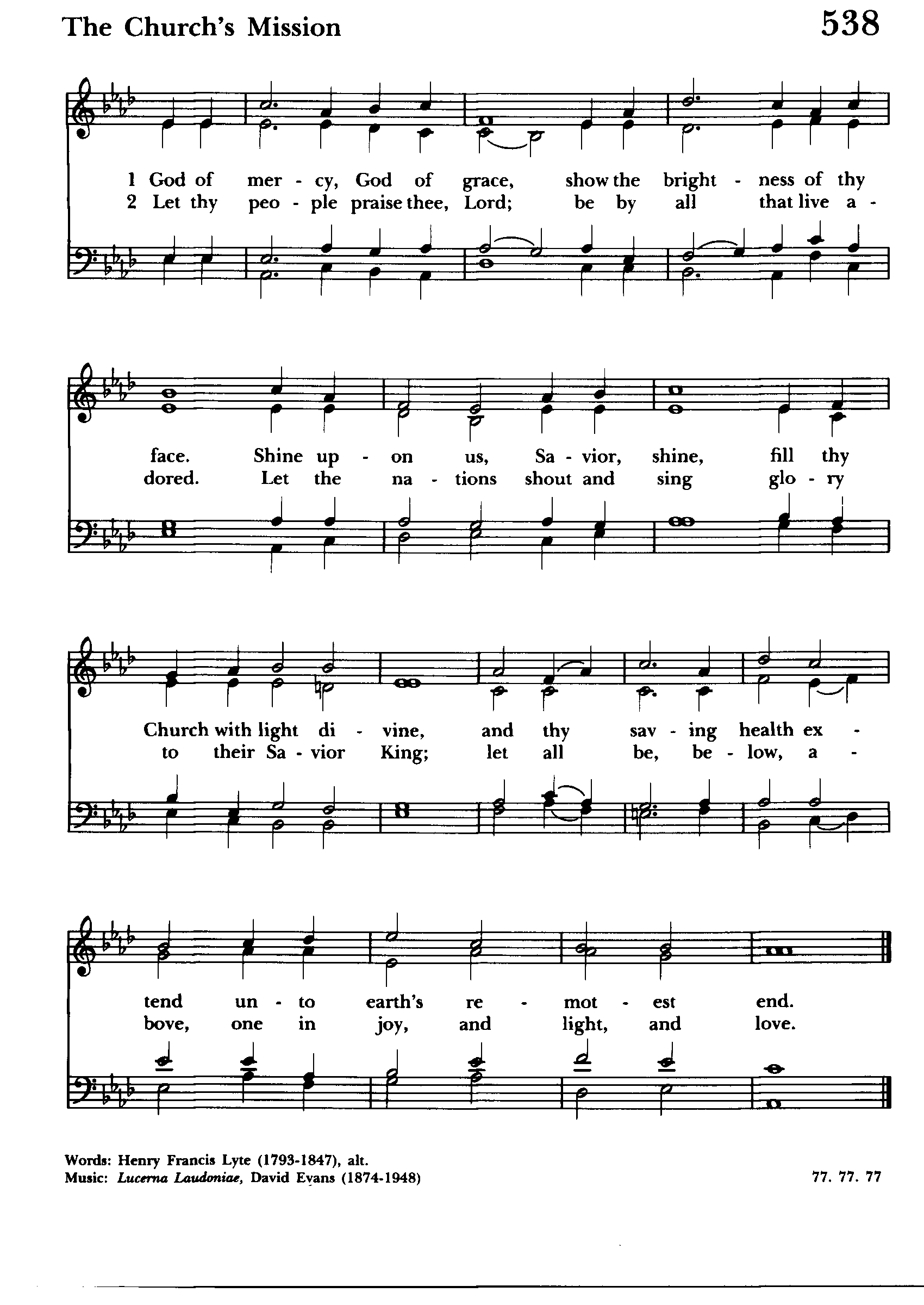 The Church's Mission

538

1 God of mer - cy, God of grace, show the bright - ness of thy
2 Let thy peo - ple praise thee, Lord; be by all that live a -

face. Shine up - on us, Sa - vior, shine, fill thy
dored. Let the na - tions shout and sing glo - ry

Church with light di - vine, and thy sav - ing health ex -
to their Sa - vior King; let all be, be - low, a -

tend un - to earth's re - mot - est end.
bove, one in joy, and light, and love.

Words: Henry Francis Lyte (1793-1847), alt.
Music: Lucerna Laudoniae, David Evans (1874-1948)

77. 77. 77